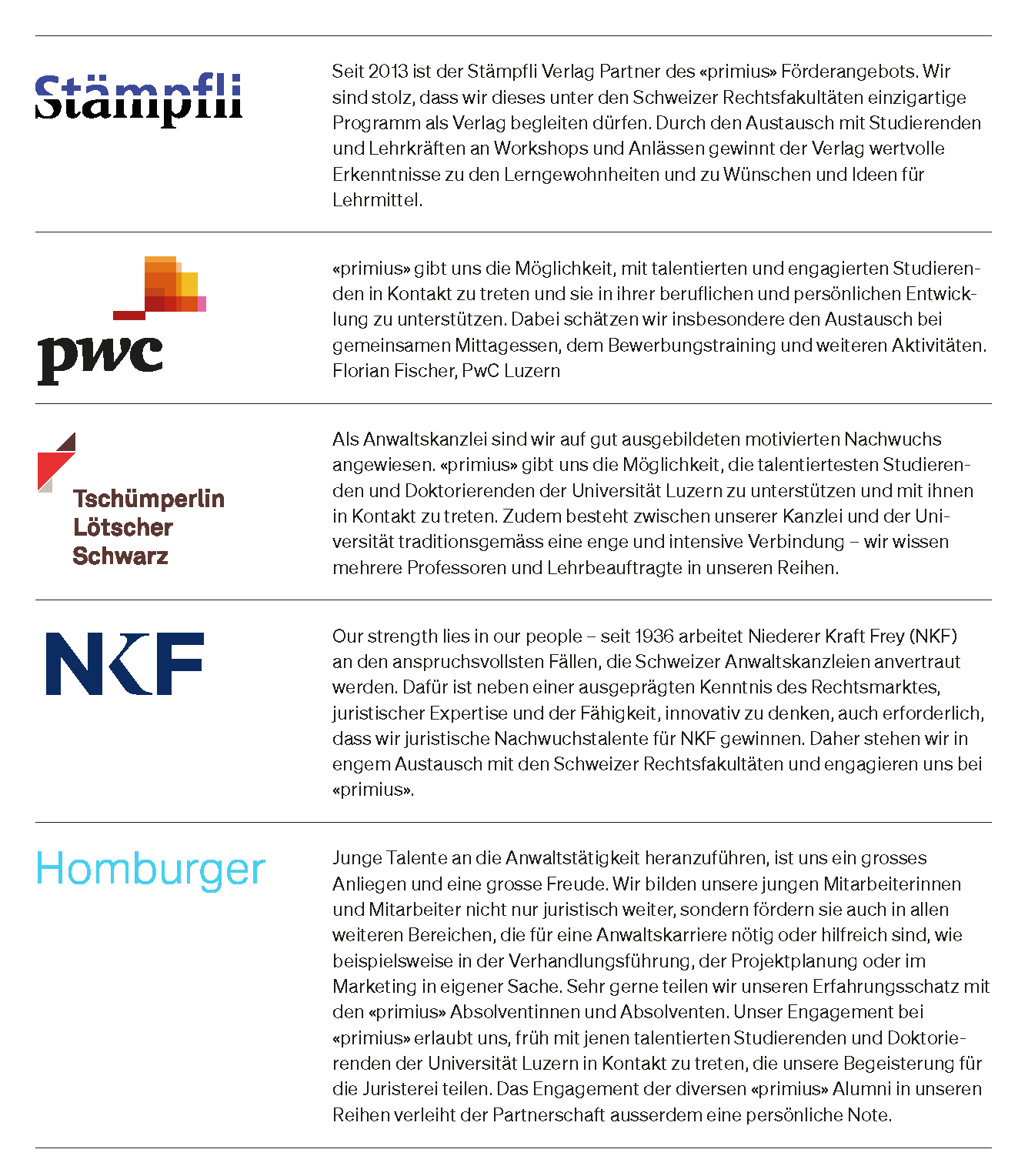 Stämpfli

Seit 2013 ist der Stämpfli Verlag Partner des «primius» Förderangebots. Wir sind stolz, dass wir dieses unter den Schweizer Rechtsfakultäten einzigartige Programm als Verlag begleiten dürfen. Durch den Austausch mit Studierenden und Lehrkräften an Workshops und Anlässen gewinnt der Verlag wertvolle Erkenntnisse zu den Lerngewohnheiten und zu Wünschen und Ideen für Lehrmittel.

pwc

«primius» gibt uns die Möglichkeit, mit talentierten und engagierten Studierenden in Kontakt zu treten und sie in ihrer beruflichen und persönlichen Entwicklung zu unterstützen. Dabei schätzen wir insbesondere den Austausch bei gemeinsamen Mittagessen, dem Bewerbungstraining und weiteren Aktivitäten. Florian Fischer, PwC Luzern

Tschümperlin Lötscher Schwarz

Als Anwaltskanzlei sind wir auf gut ausgebildeten motivierten Nachwuchs angewiesen. «primius» gibt uns die Möglichkeit, die talentiertesten Studierenden und Doktorierenden der Universität Luzern zu unterstützen und mit ihnen in Kontakt zu treten. Zudem besteht zwischen unserer Kanzlei und der Universität traditionsgemäss eine enge und intensive Verbindung – wir wissen mehrere Professoren und Lehrbeauftragte in unseren Reihen.

NKF

Our strength lies in our people – seit 1936 arbeitet Niederer Kraft Frey (NKF) an den anspruchsvollsten Fällen, die Schweizer Anwaltskanzleien anvertraut werden. Dafür ist neben einer ausgeprägten Kenntnis des Rechtsmarktes, juristischer Expertise und der Fähigkeit, innovativ zu denken, auch erforderlich, dass wir juristische Nachwuchstalente für NKF gewinnen. Daher stehen wir in engem Austausch mit den Schweizer Rechtsfakultäten und engagieren uns bei «primius».

Homburger

Junge Talente an die Anwaltstätigkeit heranzuführen, ist uns ein grosses Anliegen und eine grosse Freude. Wir bilden unsere jungen Mitarbeiterinnen und Mitarbeiter nicht nur juristisch weiter, sondern fördern sie auch in allen weiteren Bereichen, die für eine Anwaltskarriere nötig oder hilfreich sind, wie beispielsweise in der Verhandlungsführung, der Projektplanung oder im Marketing in eigener Sache. Sehr gerne teilen wir unseren Erfahrungsschatz mit den «primius» Absolventinnen und Absolventen. Unser Engagement bei «primius» erlaubt uns, früh mit jenen talentierten Studierenden und Doktorierenden der Universität Luzern in Kontakt zu treten, die unsere Begeisterung für die Juristerei teilen. Das Engagement der diversen «primius» Alumni in unseren Reihen verleiht der Partnerschaft ausserdem eine persönliche Note.